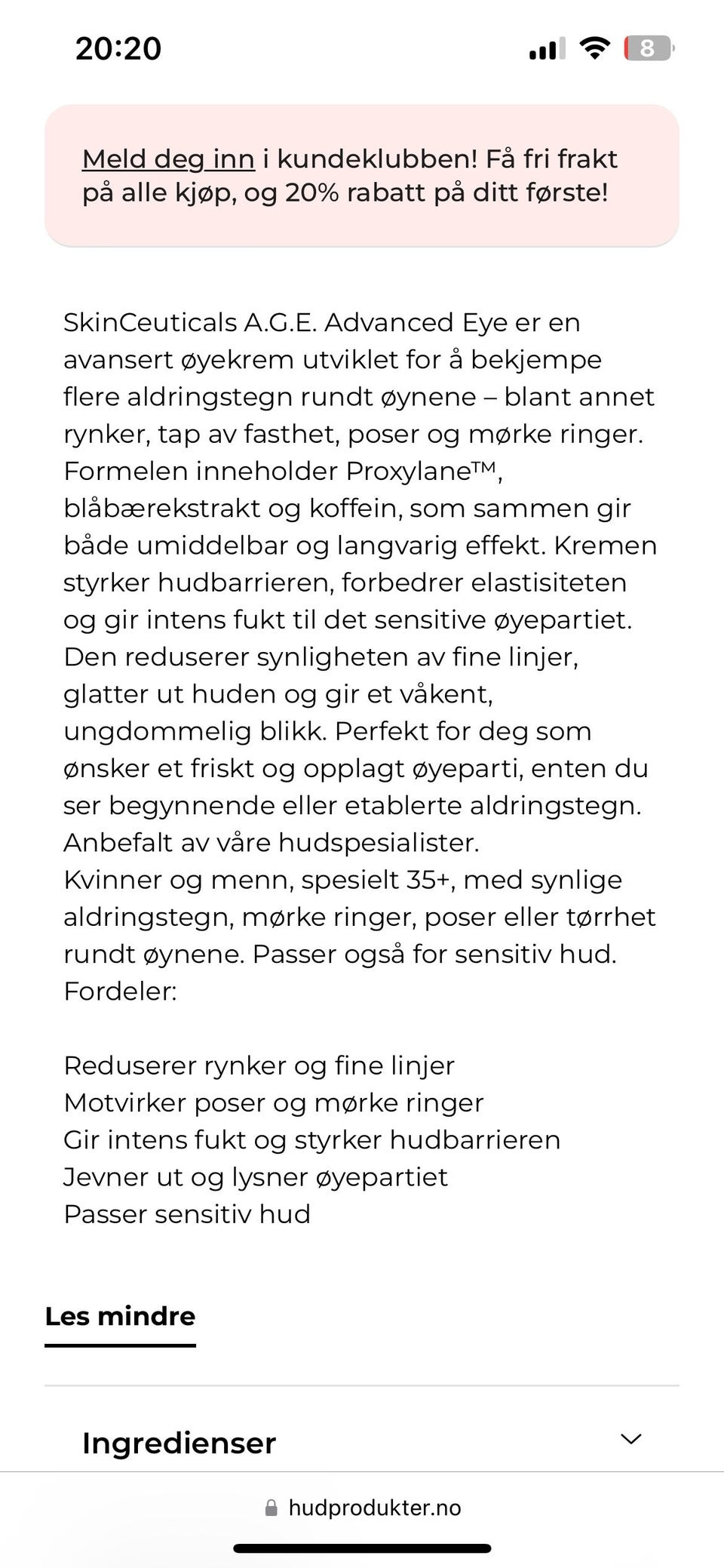 20:20

8

Meld deg inn i kundeklubben! Få fri frakt på alle kjøp, og 20% rabatt på ditt første!

SkinCeuticals A.G.E. Advanced Eye er en avansert øyekrem utviklet for å bekjempe flere aldringstegn rundt øynene – blant annet rynker, tap av fasthet, poser og mørke ringer. Formelen inneholder Proxylane™, blåbærekstrakt og koffein, som sammen gir både umiddelbar og langvarig effekt. Kremen styrker hudbarrieren, forbedrer elastisiteten og gir intens fukt til det sensitive øyepartiet. Den reduserer synligheten av fine linjer, glatter ut huden og gir et våkent, ungdommelig blikk. Perfekt for deg som ønsker et friskt og opplagt øyeparti, enten du ser begynnende eller etablerte aldringstegn. Anbefalt av våre hudspesialister.
Kvinner og menn, spesielt 35+, med synlige aldringstegn, mørke ringer, poser eller tørrhet rundt øynene. Passer også for sensitiv hud.
Fordeler:

Reduserer rynker og fine linjer
Motvirker poser og mørke ringer
Gir intens fukt og styrker hudbarrieren
Jevner ut og lysner øyepartiet
Passer sensitiv hud

Les mindre

Ingredienser

hudprodukter.no